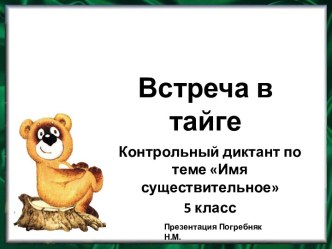 Встреча в тайге

Контрольный диктант по теме «Имя существительное»

5 класс

Презентация Погребняк Н.М.